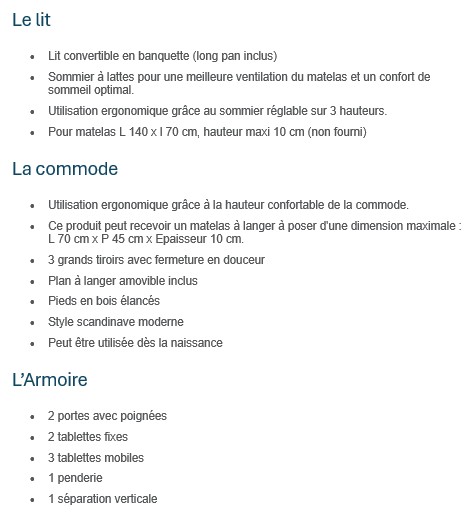 Le lit

- Lit convertible en banquette (long pan inclus)
- Sommier à lattes pour une meilleure ventilation du matelas et un confort de sommeil optimal.
- Utilisation ergonomique grâce au sommier réglable sur 3 hauteurs.
- Pour matelas L 140 x l 70 cm, hauteur maxi 10 cm (non fourni)

La commode

- Utilisation ergonomique grâce à la hauteur confortable de la commode.
- Ce produit peut recevoir un matelas à langer à poser d'une dimension maximale : L 70 cm x P 45 cm x Epaisseur 10 cm.
- 3 grands tiroirs avec fermeture en douceur
- Plan à langer amovible inclus
- Pieds en bois élancés
- Style scandinave moderne
- Peut être utilisée dès la naissance

L'Armoire

- 2 portes avec poignées
- 2 tablettes fixes
- 3 tablettes mobiles
- 1 penderie
- 1 séparation verticale